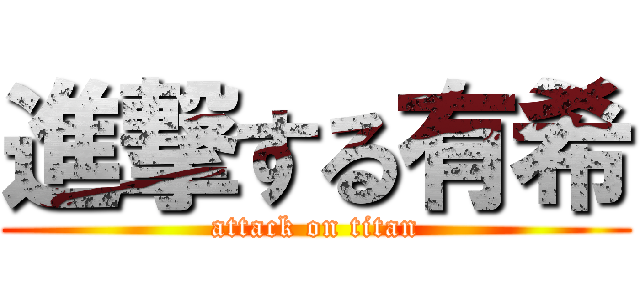 進撃する有希
attack on titan